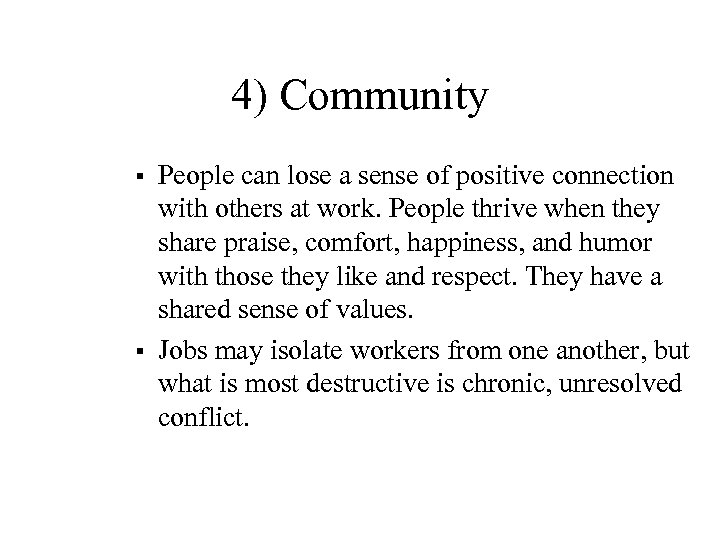 4) Community

▪ People can lose a sense of positive connection with others at work. People thrive when they share praise, comfort, happiness, and humor with those they like and respect. They have a shared sense of values.

▪ Jobs may isolate workers from one another, but what is most destructive is chronic, unresolved conflict.